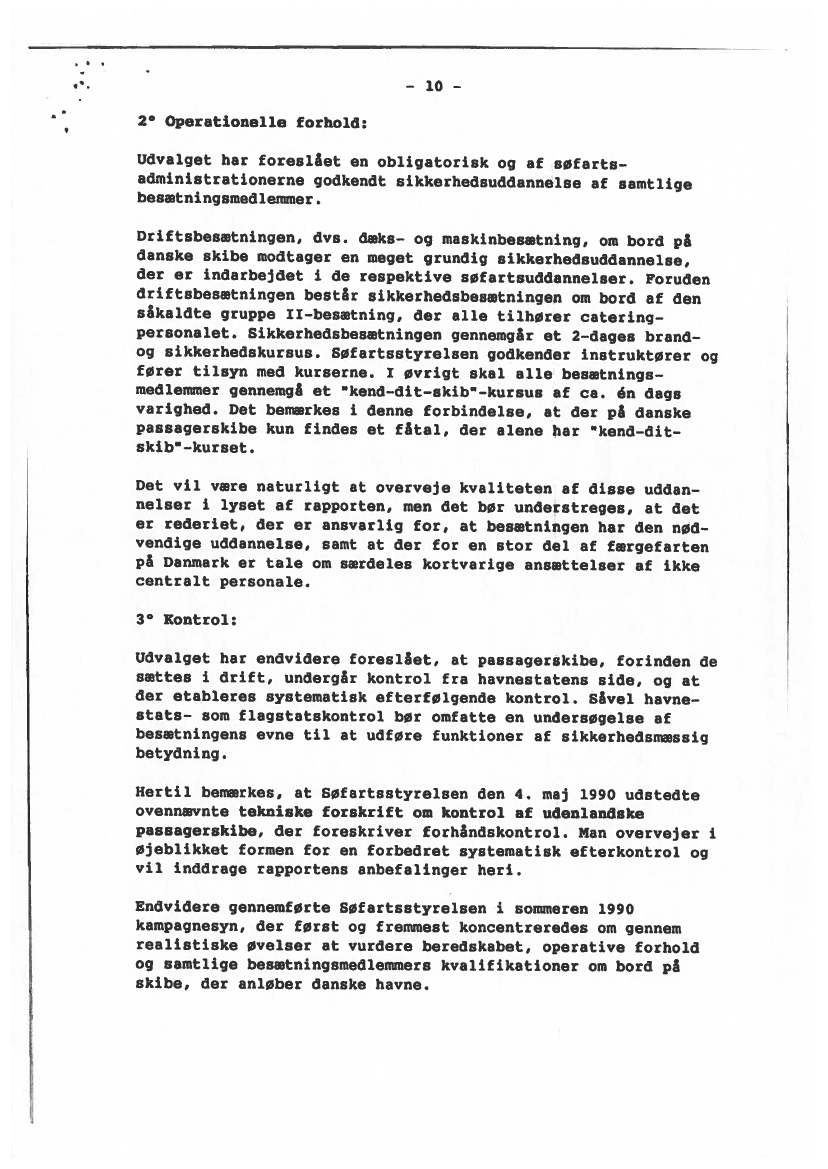 - 10 -

2° Operationelle forhold:

Udvalget har foreslået en obligatorisk og af søfartsadministrationerne godkendt sikkerhedsuddannelse af samtlige besætningsmedlemmer.

Driftsbesætningen, dvs. dæks- og maskinbesætning, om bord på danske skibe modtager en meget grundig sikkerhedsuddannelse, der er indarbejdet i de respektive søfartsuddannelser. Foruden driftsbesætningen består sikkerhedsbesætningen om bord af den såkaldte gruppe II-besætning, der alle tilhører cateringpersonalet. Sikkerhedsbesætningen gennemgår et 2-dages brand- og sikkerhedskursus. Søfartsstyrelsen godkender instruktører og fører tilsyn med kurserne. I øvrigt skal alle besætningsmedlemmer gennemgå et "kend-dit-skib"-kursus af ca. én dags varighed. Det bemærkes i denne forbindelse, at der på danske passagerskibe kun findes et fåtal, der alene har "kend-dit-skib"-kurset.

Det vil være naturligt at overveje kvaliteten af disse uddannelser i lyset af rapporten, men det bør understreges, at det er rederiet, der er ansvarlig for, at besætningen har den nødvendige uddannelse, samt at der for en stor del af færgefarten på Danmark er tale om særdeles kortvarige ansættelser af ikke centralt personale.

3° Kontrol:

Udvalget har endvidere foreslået, at passagerskibe, forinden de sættes i drift, undergår kontrol fra havnestatens side, og at der etableres systematisk efterfølgende kontrol. Såvel havnestats- som flagstatskontrol bør omfatte en undersøgelse af besætningens evne til at udføre funktioner af sikkerhedsmæssig betydning.

Hertil bemærkes, at Søfartsstyrelsen den 4. maj 1990 udstedte ovennævnte tekniske forskrift om kontrol af udenlandske passagerskibe, der foreskriver forhåndskontrol. Man overvejer i øjeblikket formen for en forbedret systematisk efterkontrol og vil inddrage rapportens anbefalinger heri.

Endvidere gennemførte Søfartsstyrelsen i sommeren 1990 kampagnesyn, der først og fremmest koncentreredes om gennem realistiske øvelser at vurdere beredskabet, operative forhold og samtlige besætningsmedlemmers kvalifikationer om bord på skibe, der anløber danske havne.